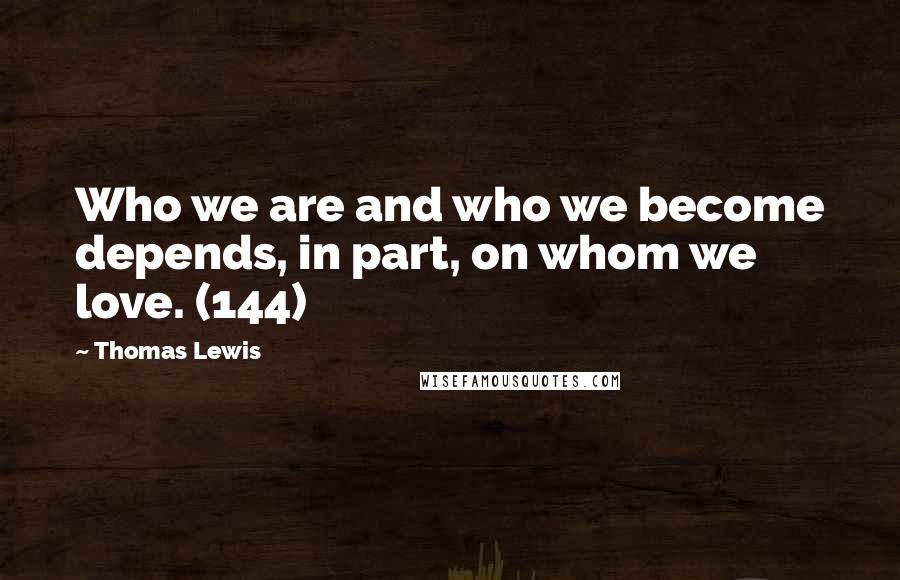 Who we are and who we become depends, in part, on whom we love. (144)

~ Thomas Lewis

WISEFAMOUSQUOTES.COM